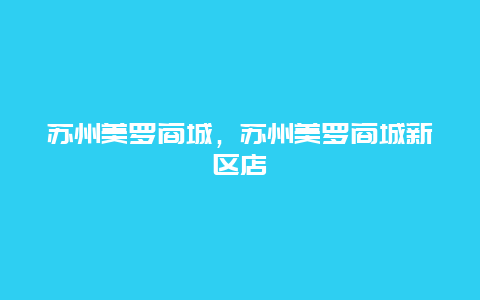 苏州美罗商城，苏州美罗商城新区店